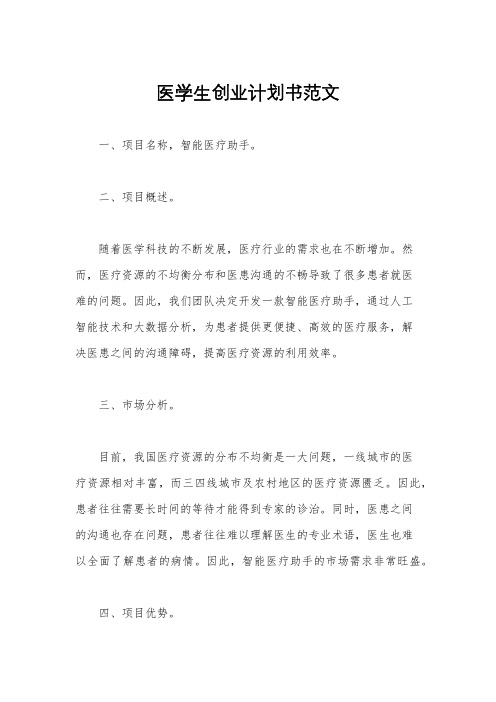 医学生创业计划书范文

一、项目名称，智能医疗助手。

二、项目概述。

随着医学科技的不断发展，医疗行业的需求也在不断增加。然而，医疗资源的不均衡分布和医患沟通的不畅导致了很多患者就医难的问题。因此，我们团队决定开发一款智能医疗助手，通过人工智能技术和大数据分析，为患者提供更便捷、高效的医疗服务，解决医患之间的沟通障碍，提高医疗资源的利用效率。

三、市场分析。

目前，我国医疗资源的分布不均衡是一大问题，一线城市的医疗资源相对丰富，而三四线城市及农村地区的医疗资源匮乏。因此，患者往往需要长时间的等待才能得到专家的诊治。同时，医患之间的沟通也存在问题，患者往往难以理解医生的专业术语，医生也难以全面了解患者的病情。因此，智能医疗助手的市场需求非常旺盛。

四、项目优势。